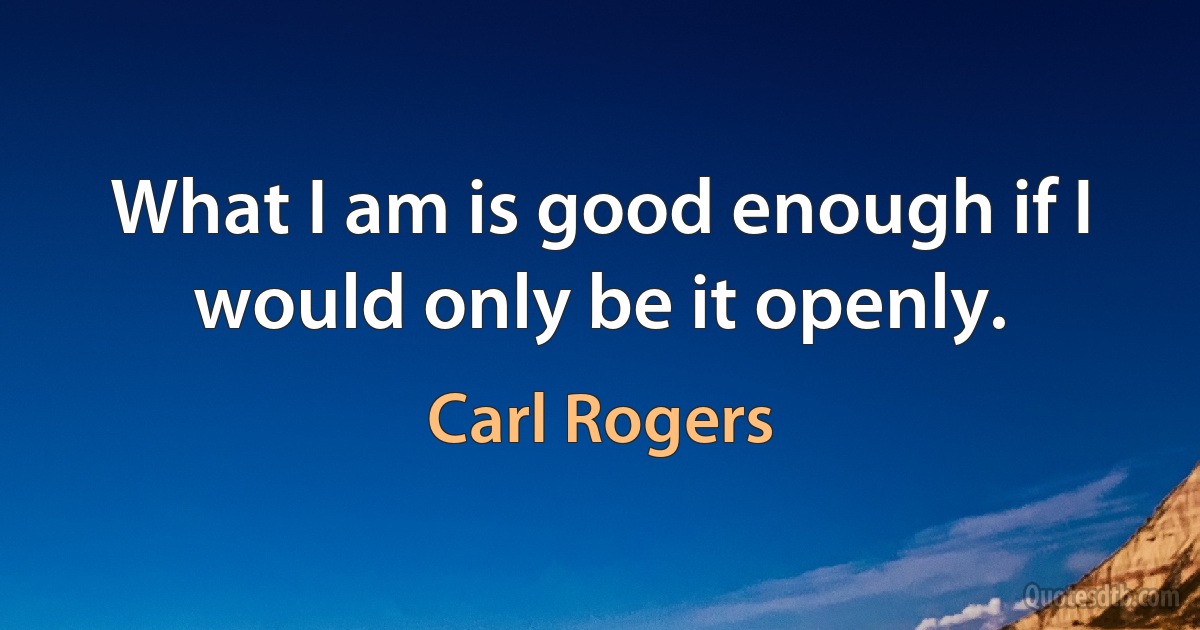 What I am is good enough if I would only be it openly.

Carl Rogers

Quotesdtb.com